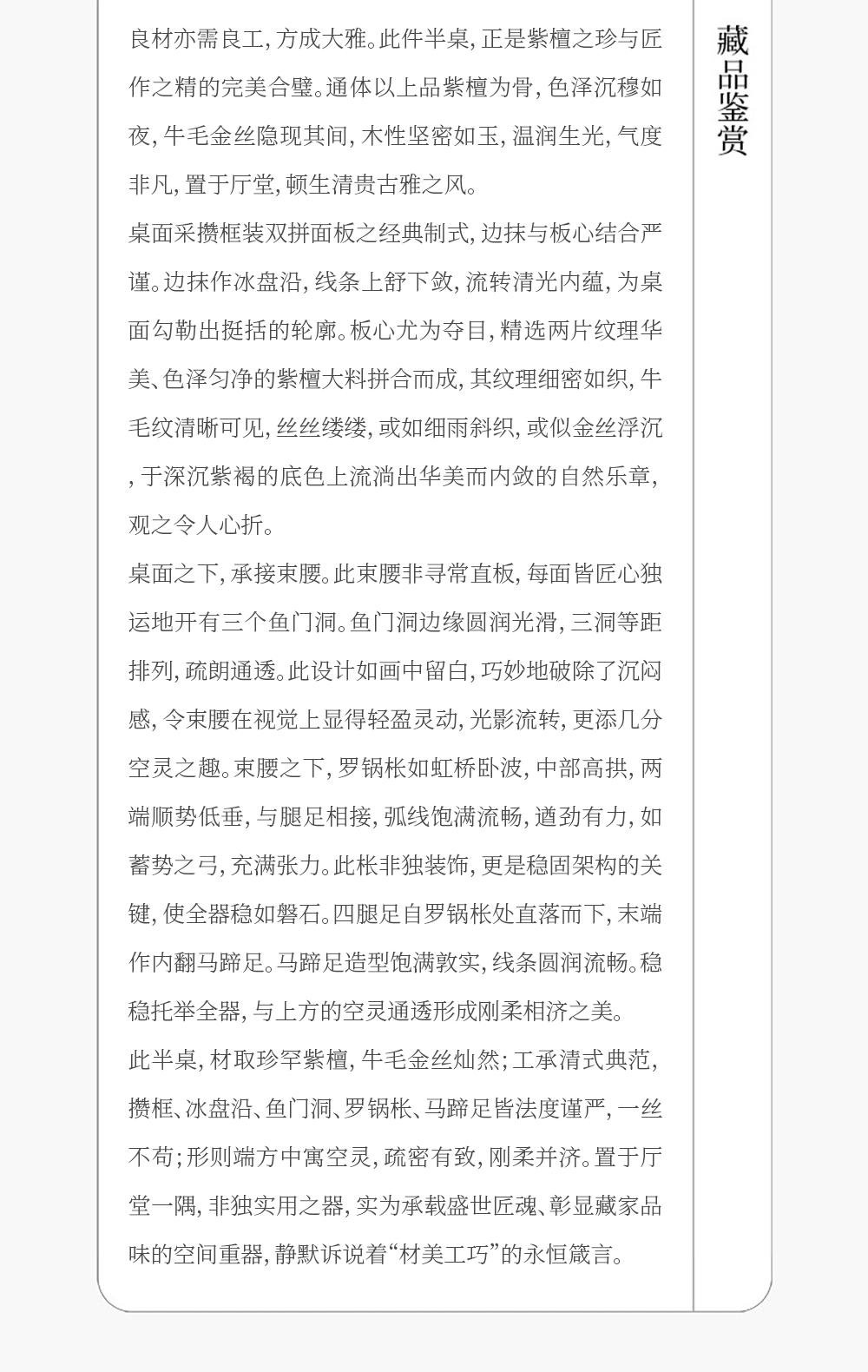 藏品鉴赏

良材亦需良工，方成大雅。此件半桌，正是紫檀之珍与匠作之精的完美合璧。通体以上品紫檀为骨，色泽沉穆如夜，牛毛金丝隐现其间，木性坚密如玉，温润生光，气度非凡，置于厅堂，顿生清贵古雅之风。

桌面采攒框装双拼面板之经典制式，边抹与板心结合严谨。边抹作冰盘沿，线条上舒下敛，流转清光内蕴，为桌面勾勒出挺括的轮廓。板心尤为夺目，精选两片纹理华美、色泽匀净的紫檀大料拼合而成，其纹理细密如织，牛毛纹清晰可见，丝丝缕缕，或如细雨斜织，或似金丝浮沉，于深沉紫褐的底色上流淌出华美而内敛的自然乐章，观之令人心折。

桌面之下，承接束腰。此束腰非寻常直板，每面皆匠心独运地开有三个鱼门洞。鱼门洞边缘圆润光滑，三洞等距排列，疏朗通透。此设计如画中留白，巧妙地破除了沉闷感，令束腰在视觉上显得轻盈灵动，光影流转，更添几分空灵之趣。束腰之下，罗锅枨如虹桥卧波，中部高拱，两端顺势低垂，与腿足相接，弧线饱满流畅，遒劲有力，如蓄势之弓，充满张力。此枨非独装饰，更是稳固架构的关键，使全器稳如磐石。四腿足自罗锅枨处直落而下，末端作内翻马蹄足。马蹄足造型饱满敦实，线条圆润流畅。稳稳托举全器，与上方的空灵通透形成刚柔相济之美。

此半桌，材取珍罕紫檀，牛毛金丝灿然；工承清式典范，攒框、冰盘沿、鱼门洞、罗锅枨、马蹄足皆法度谨严，一丝不苟；形则端方中寓空灵，疏密有致，刚柔并济。置于厅堂一隅，非独实用之器，实为承载盛世匠魂、彰显藏家品味的空间重器，静默诉说着“材美工巧”的永恒箴言。